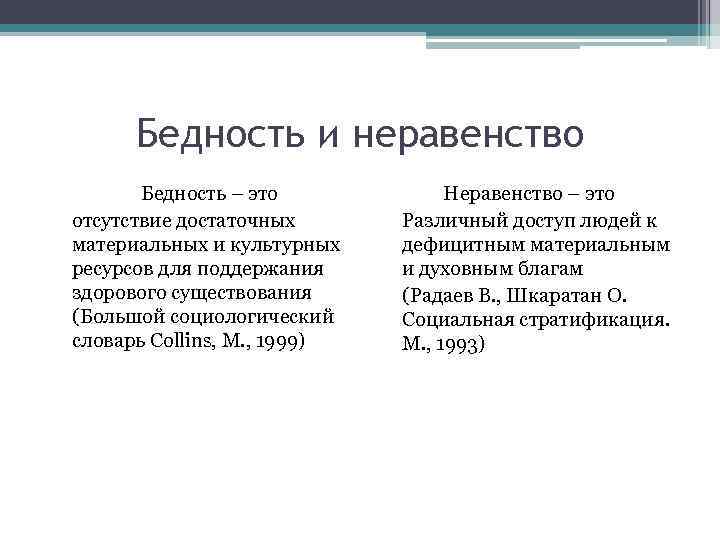 Бедность и неравенство

Бедность – это
отсутствие достаточных материальных и культурных ресурсов для поддержания здорового существования (Большой социологический словарь Collins, М., 1999)

Неравенство – это
Различный доступ людей к дефицитным материальным и духовным благам
(Радаев В., Шкаратан О. Социальная стратификация. М., 1993)